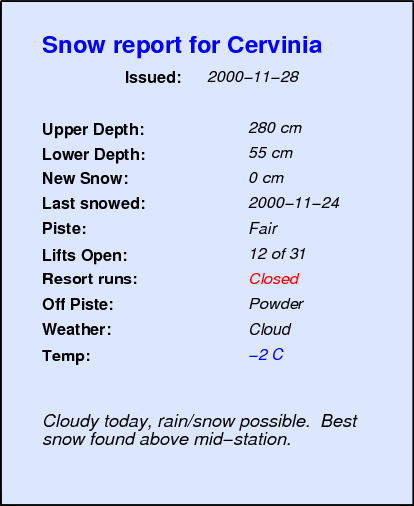 Snow report for Cervinia

Issued: 2000–11–28

Upper Depth: 280 cm
Lower Depth: 55 cm
New Snow: 0 cm
Last snowed: 2000–11–24
Piste: Fair
Lifts Open: 12 of 31
Resort runs: Closed
Off Piste: Powder
Weather: Cloud
Temp: –2 C

Cloudy today, rain/snow possible. Best snow found above mid–station.